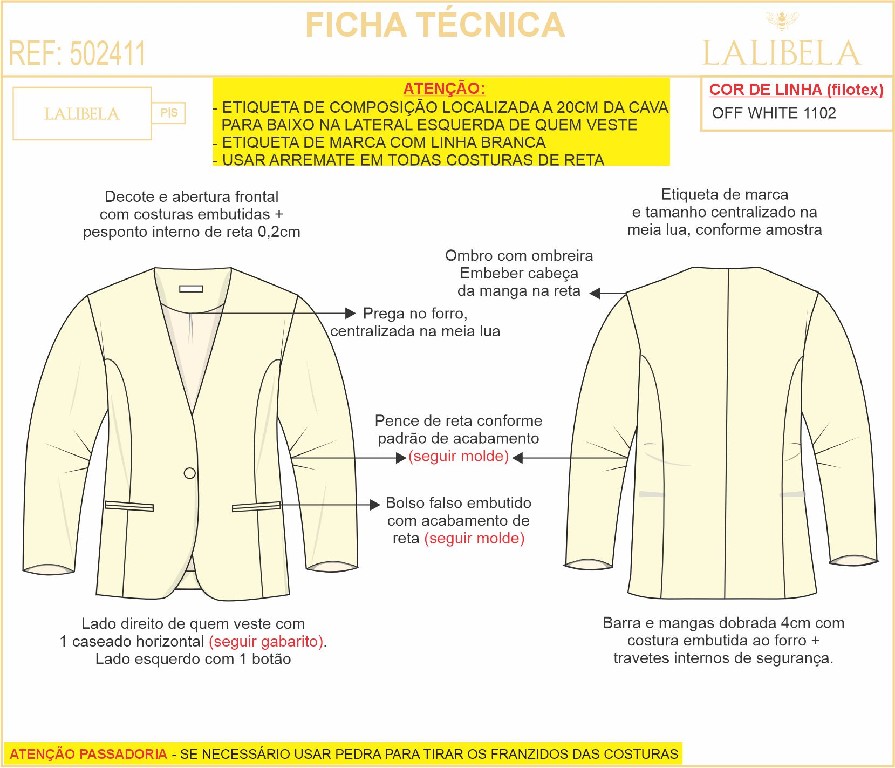 FICHA TÉCNICA

REF: 502411

LALIBELA

LALIBELA

PIS

ATENÇÃO:
- ETIQUETA DE COMPOSIÇÃO LOCALIZADA A 20CM DA CAVA PARA BAIXO NA LATERAL ESQUERDA DE QUEM VESTE
- ETIQUETA DE MARCA COM LINHA BRANCA
- USAR ARREMATE EM TODAS COSTURAS DE RETA

COR DE LINHA (filotex)
OFF WHITE 1102

Decote e abertura frontal com costuras embutidas + pesponto interno de reta 0,2cm

Etiqueta de marca e tamanho centralizado na meia lua, conforme amostra

Ombro com ombreira Embeber cabeça da manga na reta

Prega no forro, centralizada na meia lua

Pence de reta conforme padrão de acabamento (seguir molde)

Bolso falso embutido com acabamento de reta (seguir molde)

Lado direito de quem veste com 1 caseado horizontal (seguir gabarito). Lado esquerdo com 1 botão

Barra e mangas dobrada 4cm com costura embutida ao forro + travetes internos de segurança.

ATENÇÃO PASSADORIA - SE NECESSÁRIO USAR PEDRA PARA TIRAR OS FRANZIDOS DAS COSTURAS